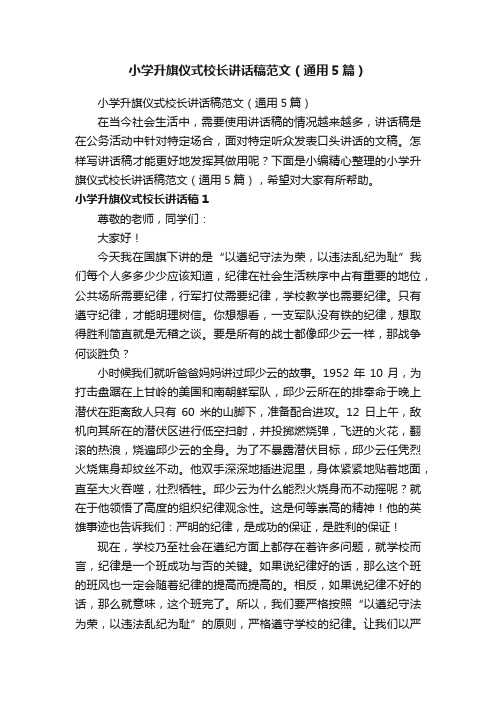 小学升旗仪式校长讲话稿范文（通用5篇）

小学升旗仪式校长讲话稿范文（通用5篇）

在当今社会生活中，需要使用讲话稿的情况越来越多，讲话稿是在公务活动中针对特定场合，面对特定听众发表口头讲话的文稿。怎样写讲话稿才能更好地发挥其做用呢？下面是小编精心整理的小学升旗仪式校长讲话稿范文（通用5篇），希望对大家有所帮助。

小学升旗仪式校长讲话稿1

尊敬的老师，同学们：

大家好！

今天我在国旗下讲的是“以遵纪守法为荣，以违法乱纪为耻”我们每个人多多少少应该知道，纪律在社会生活秩序中占有重要的地位，公共场所需要纪律，行军打仗需要纪律，学校教学也需要纪律。只有遵守纪律，才能明理树信。你想想看，一支军队没有铁的纪律，想取得胜利简直就是无稽之谈。要是所有的战士都像邱少云一样，那战争何谈胜负？

小时候我们就听爸爸妈妈讲过邱少云的故事。1952 年 10 月，为打击盘踞在上甘岭的美国和南朝鲜军队，邱少云所在的排奉命于晚上潜伏在距离敌人只有 60 米的山脚下，准备配合进攻。12 日上午，敌机向其所在的潜伏区进行低空扫射，并投掷燃烧弹，飞迸的火花，翻滚的热浪，烧遍邱少云的全身。为了不暴露潜伏目标，邱少云任凭烈火烧焦身却纹丝不动。他双手深深地插进泥里，身体紧紧地贴着地面，直至大火吞噬，壮烈牺牲。邱少云为什么能烈火烧身而不动摇呢？就在于他领悟了高度的组织纪律观念性。这是何等崇高的精神！他的英雄事迹也告诉我们：严明的纪律，是成功的保证，是胜利的保证！

现在，学校乃至社会在遵纪方面上都存在着许多问题，就学校而言，纪律是一个班成功与否的关键。如果说纪律好的话，那么这个班的班风也一定会随着纪律的提高而提高的。相反，如果说纪律不好的话，那么就意味，这个班完了。所以，我们要严格按照“以遵纪守法为荣，以违法乱纪为耻”的原则，严格遵守学校的纪律。让我们以严